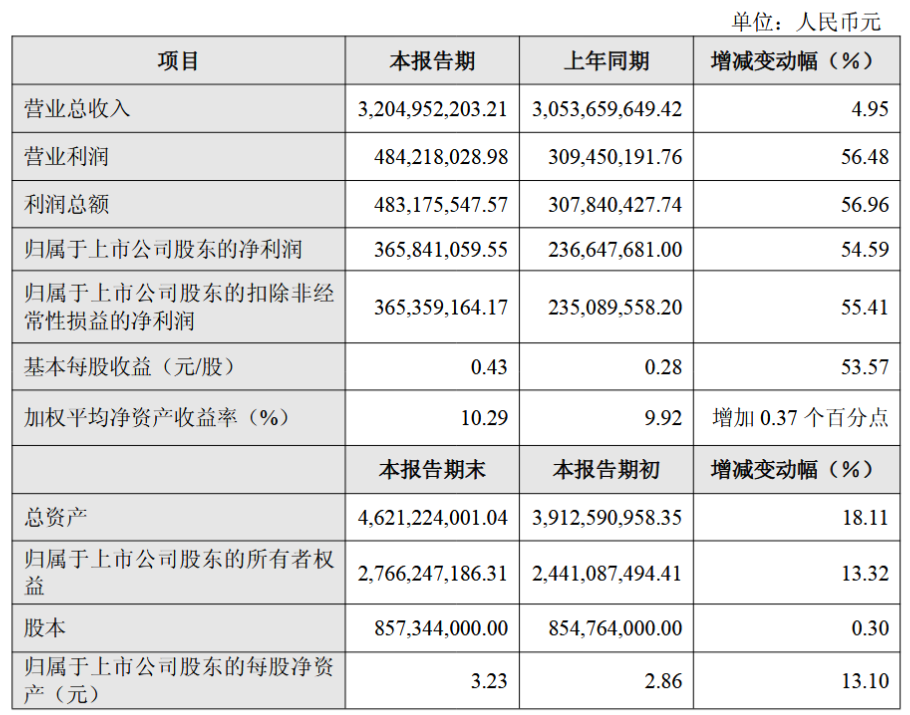 单位：人民币元

| 项目 | 本报告期 | 上年同期 | 增减变动幅（%） |
|---|---|---|---|
| 营业总收入 | 3,204,952,203.21 | 3,053,659,649.42 | 4.95 |
| 营业利润 | 484,218,028.98 | 309,450,191.76 | 56.48 |
| 利润总额 | 483,175,547.57 | 307,840,427.74 | 56.96 |
| 归属于上市公司股东的净利润 | 365,841,059.55 | 236,647,681.00 | 54.59 |
| 归属于上市公司股东的扣除非经常性损益的净利润 | 365,359,164.17 | 235,089,558.20 | 55.41 |
| 基本每股收益（元/股） | 0.43 | 0.28 | 53.57 |
| 加权平均净资产收益率（%） | 10.29 | 9.92 | 增加 0.37 个百分点 |
|  | 本报告期末 | 本报告期初 | 增减变动幅（%） |
| 总资产 | 4,621,224,001.04 | 3,912,590,958.35 | 18.11 |
| 归属于上市公司股东的所有者权益 | 2,766,247,186.31 | 2,441,087,494.41 | 13.32 |
| 股本 | 857,344,000.00 | 854,764,000.00 | 0.30 |
| 归属于上市公司股东的每股净资产（元） | 3.23 | 2.86 | 13.10 |